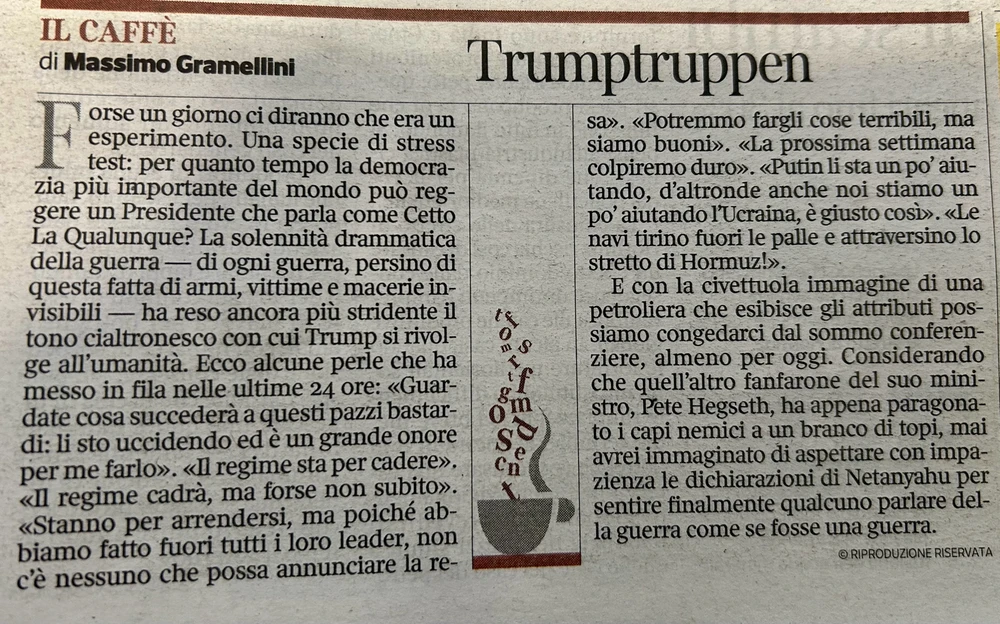 IL CAFFÈ
di Massimo Gramellini

Trumptruppen

Forse un giorno ci diranno che era un esperimento. Una specie di stress test: per quanto tempo la democrazia più importante del mondo può reggere un Presidente che parla come Cetto La Qualunque? La solennità drammatica della guerra — di ogni guerra, persino di questa fatta di armi, vittime e macerie invisibili — ha reso ancora più stridente il tono cialtronesco con cui Trump si rivolge all'umanità. Ecco alcune perle che ha messo in fila nelle ultime 24 ore: «Guardate cosa succederà a questi pazzi bastardi: li sto uccidendo ed è un grande onore per me farlo». «Il regime sta per cadere». «Il regime cadrà, ma forse non subito». «Stanno per arrendersi, ma poiché abbiamo fatto fuori tutti i loro leader, non c'è nessuno che possa annunciare la resa». «Potremmo fargli cose terribili, ma siamo buoni». «La prossima settimana colpiremo duro». «Putin li sta un po' aiutando, d'altronde anche noi stiamo un po' aiutando l'Ucraina, è giusto così». «Le navi tirino fuori le palle e attraversino lo stretto di Hormuz!».

E con la civettuola immagine di una petroliera che esibisce gli attributi possiamo congedarci dal sommo conferenziere, almeno per oggi. Considerando che quell'altro fanfarone del suo ministro, Pete Hegseth, ha appena paragonato i capi nemici a un branco di topi, mai avrei immaginato di aspettare con impazienza le dichiarazioni di Netanyahu per sentire finalmente qualcuno parlare della guerra come se fosse una guerra.

© RIPRODUZIONE RISERVATA